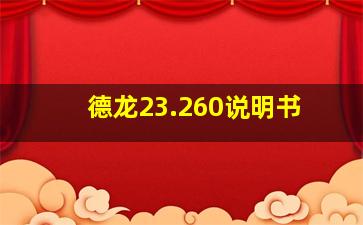 德龙23.260说明书